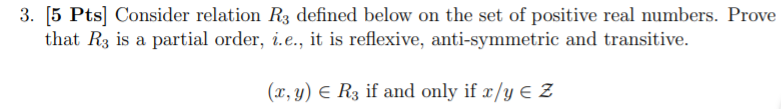 3. [5 Pts] Consider relation $R_3$ defined below on the set of positive real numbers. Prove that $R_3$ is a partial order, i.e., it is reflexive, anti-symmetric and transitive.

$(x, y) \in R_3$ if and only if $x/y \in \mathcal{Z}$